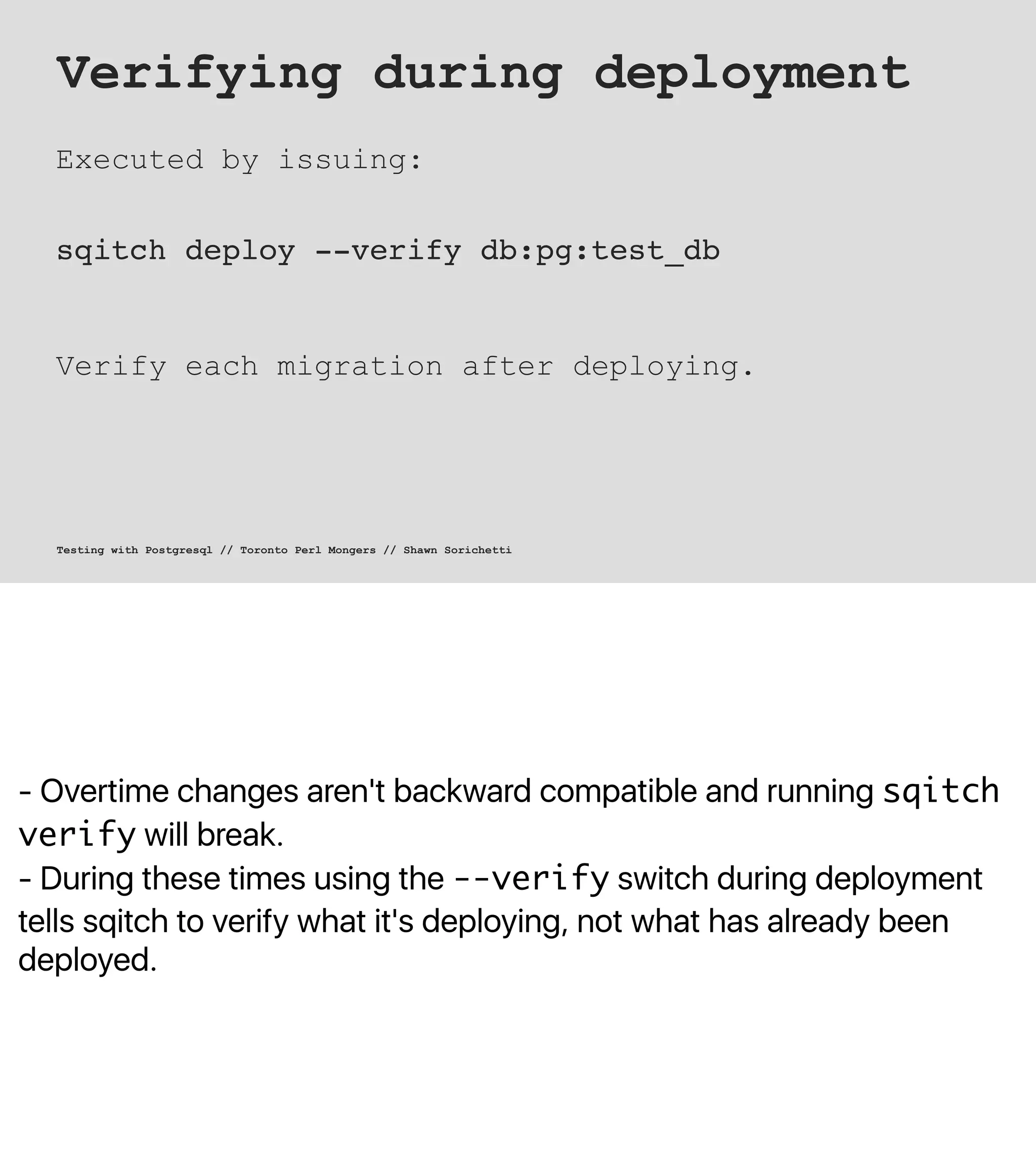 Verifying during deployment

Executed by issuing:

sqitch deploy --verify db:pg:test_db

Verify each migration after deploying.

Testing with Postgresql // Toronto Perl Mongers // Shawn Sorichetti

- Overtime changes aren't backward compatible and running sqitch verify will break.
- During these times using the --verify switch during deployment tells sqitch to verify what it's deploying, not what has already been deployed.